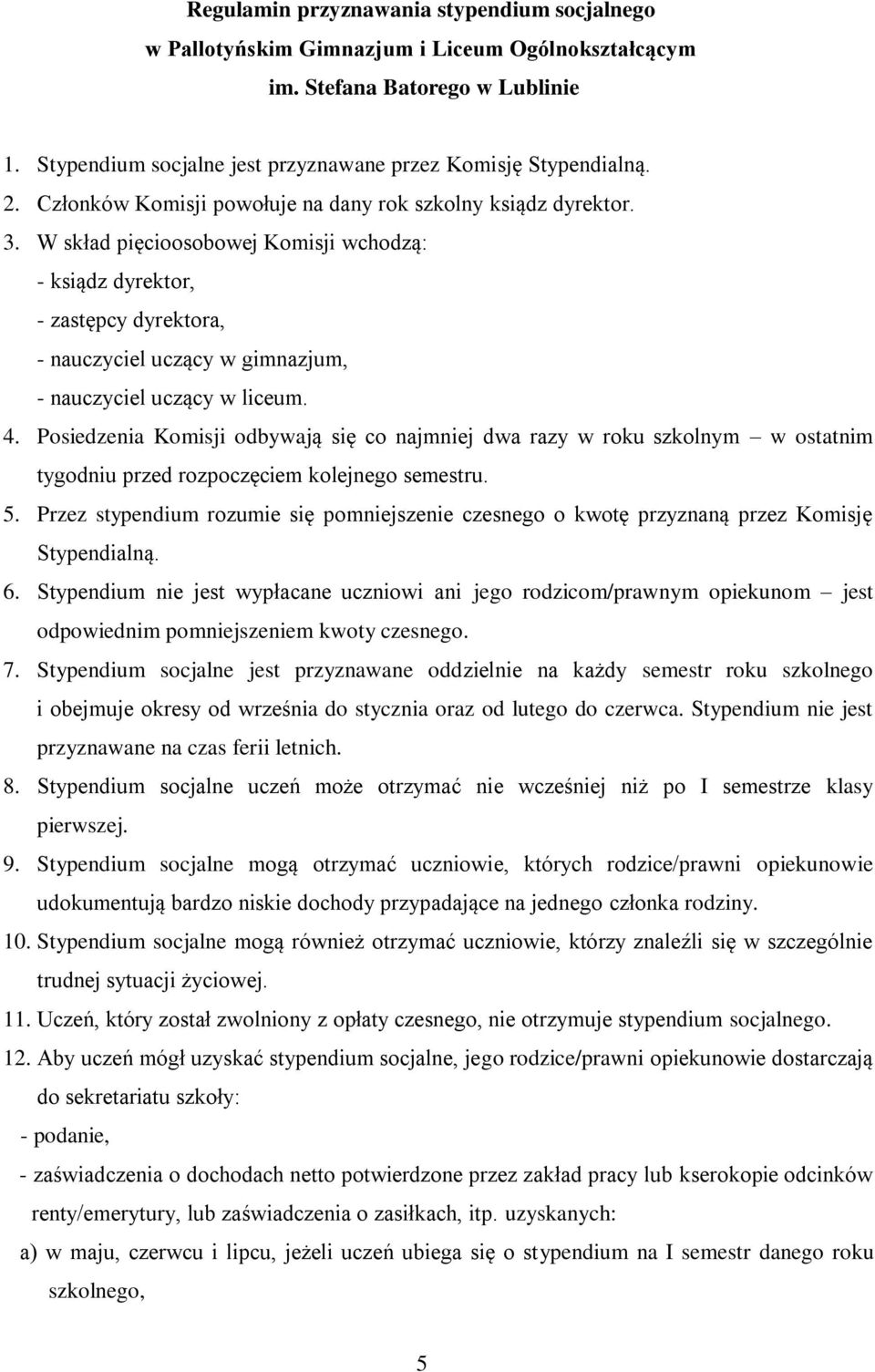 Regulamin przyznawania stypendium socjalnego w Pallotyńskim Gimnazjum i Liceum Ogólnokształcącym im. Stefana Batorego w Lublinie

1. Stypendium socjalne jest przyznawane przez Komisję Stypendialną.
2. Członków Komisji powołuje na dany rok szkolny ksiądz dyrektor.
3. W skład pięcioosobowej Komisji wchodzą:
- ksiądz dyrektor,
- zastępcy dyrektora,
- nauczyciel uczący w gimnazjum,
- nauczyciel uczący w liceum.
4. Posiedzenia Komisji odbywają się co najmniej dwa razy w roku szkolnym – w ostatnim tygodniu przed rozpoczęciem kolejnego semestru.
5. Przez stypendium rozumie się pomniejszenie czesnego o kwotę przyznaną przez Komisję Stypendialną.
6. Stypendium nie jest wypłacane uczniowi ani jego rodzicom/prawnym opiekunom – jest odpowiednim pomniejszeniem kwoty czesnego.
7. Stypendium socjalne jest przyznawane oddzielnie na każdy semestr roku szkolnego i obejmuje okresy od września do stycznia oraz od lutego do czerwca. Stypendium nie jest przyznawane na czas ferii letnich.
8. Stypendium socjalne uczeń może otrzymać nie wcześniej niż po I semestrze klasy pierwszej.
9. Stypendium socjalne mogą otrzymać uczniowie, których rodzice/prawni opiekunowie udokumentują bardzo niskie dochody przypadające na jednego członka rodziny.
10. Stypendium socjalne mogą również otrzymać uczniowie, którzy znaleźli się w szczególnie trudnej sytuacji życiowej.
11. Uczeń, który został zwolniony z opłaty czesnego, nie otrzymuje stypendium socjalnego.
12. Aby uczeń mógł uzyskać stypendium socjalne, jego rodzice/prawni opiekunowie dostarczają do sekretariatu szkoły:
- podanie,
- zaświadczenia o dochodach netto potwierdzone przez zakład pracy lub kserokopie odcinków renty/emerytury, lub zaświadczenia o zasiłkach, itp. uzyskanych:
a) w maju, czerwcu i lipcu, jeżeli uczeń ubiega się o stypendium na I semestr danego roku szkolnego,

5